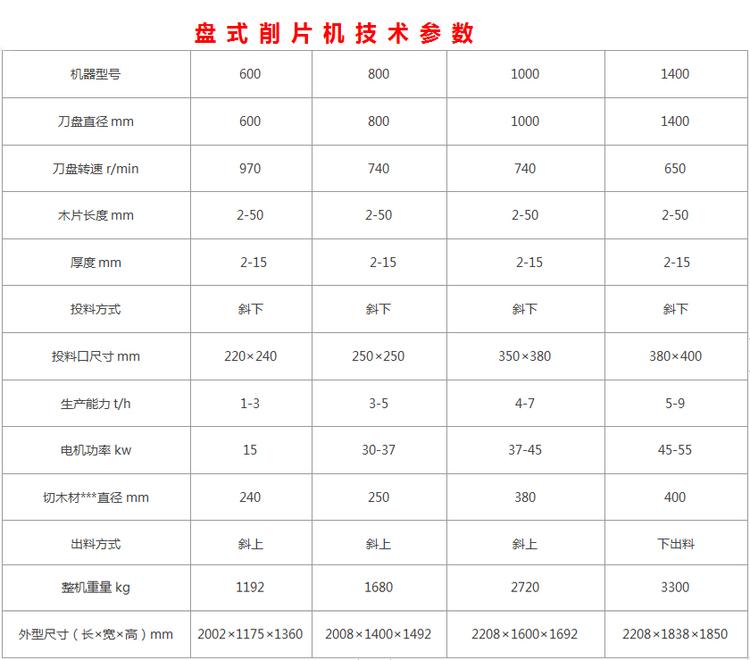 盘式削片机技术参数

| 机器型号 | 600 | 800 | 1000 | 1400 |
|---|---|---|---|---|
| 刀盘直径 mm | 600 | 800 | 1000 | 1400 |
| 刀盘转速 r/min | 970 | 740 | 740 | 650 |
| 木片长度 mm | 2-50 | 2-50 | 2-50 | 2-50 |
| 厚度 mm | 2-15 | 2-15 | 2-15 | 2-15 |
| 投料方式 | 斜下 | 斜下 | 斜下 | 斜下 |
| 投料口尺寸 mm | 220×240 | 250×250 | 350×380 | 380×400 |
| 生产能力 t/h | 1-3 | 3-5 | 4-7 | 5-9 |
| 电机功率 kw | 15 | 30-37 | 37-45 | 45-55 |
| 切木材***直径 mm | 240 | 250 | 380 | 400 |
| 出料方式 | 斜上 | 斜上 | 斜上 | 下出料 |
| 整机重量 kg | 1192 | 1680 | 2720 | 3300 |
| 外型尺寸（长×宽×高）mm | 2002×1175×1360 | 2008×1400×1492 | 2208×1600×1692 | 2208×1838×1850 |